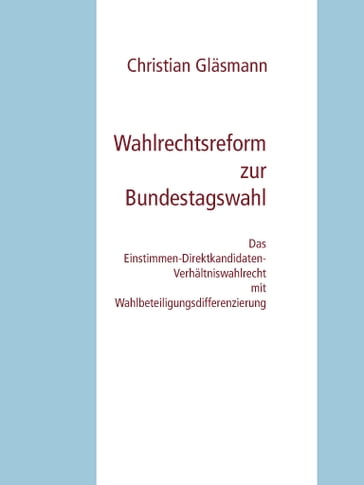 Christian Gläsmann

Wahlrechtsreform zur Bundestagswahl

Das Einstimmen-Direktkandidaten-Verhältniswahlrecht mit Wahlbeteiligungsdifferenzierung